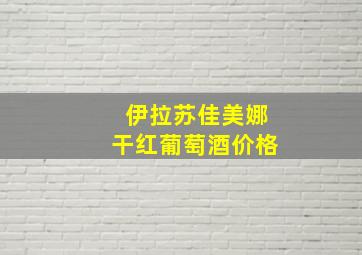 伊拉苏佳美娜
干红葡萄酒价格